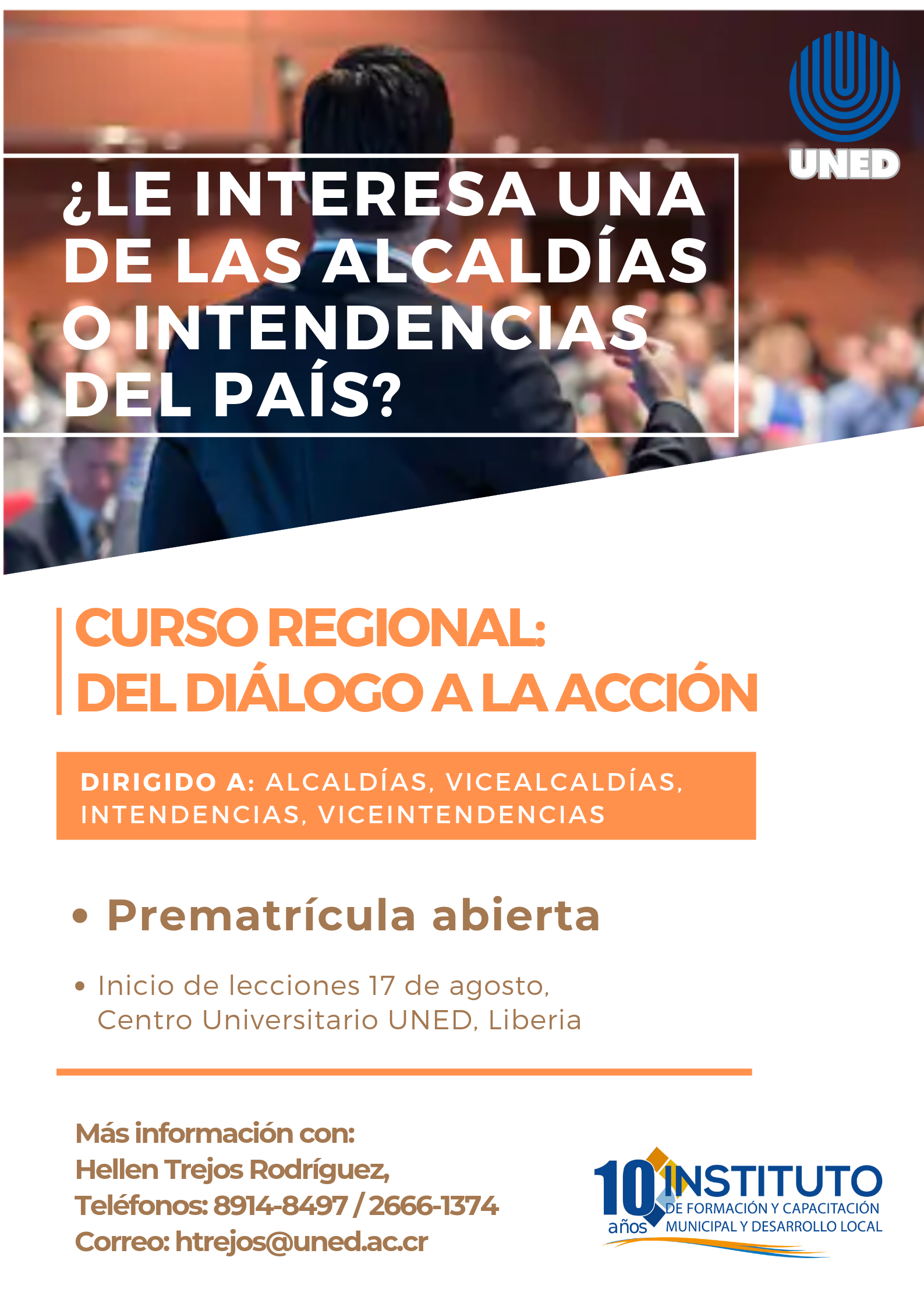 UNED

¿LE INTERESA UNA DE LAS ALCALDÍAS O INTENDENCIAS DEL PAÍS?

CURSO REGIONAL: DEL DIÁLOGO A LA ACCIÓN

DIRIGIDO A: ALCALDÍAS, VICEALCALDÍAS, INTENDENCIAS, VICEINTENDENCIAS

• Prematrícula abierta

• Inicio de lecciones 17 de agosto, Centro Universitario UNED, Liberia

Más información con:
Hellen Trejos Rodríguez,
Teléfonos: 8914-8497 / 2666-1374
Correo: htrejos@uned.ac.cr

10 años INSTITUTO DE FORMACIÓN Y CAPACITACIÓN MUNICIPAL Y DESARROLLO LOCAL